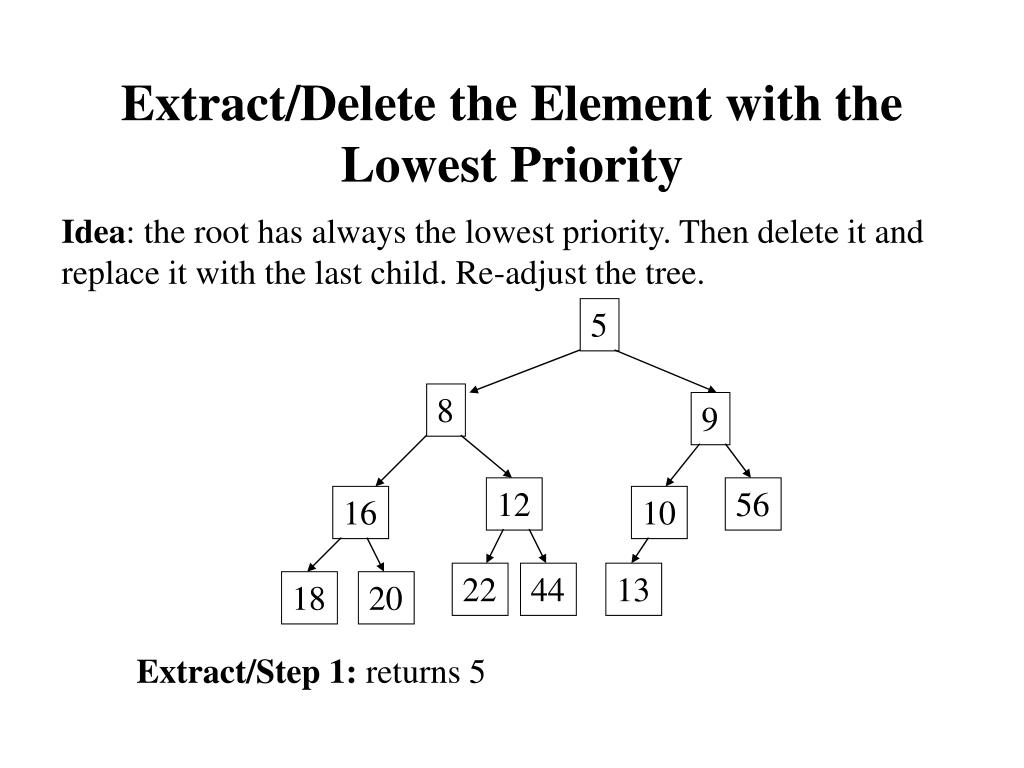 Extract/Delete the Element with the Lowest Priority

Idea: the root has always the lowest priority. Then delete it and replace it with the last child. Re-adjust the tree.

5
8
9
16
12
10
56
18
20
22
44
13

Extract/Step 1: returns 5